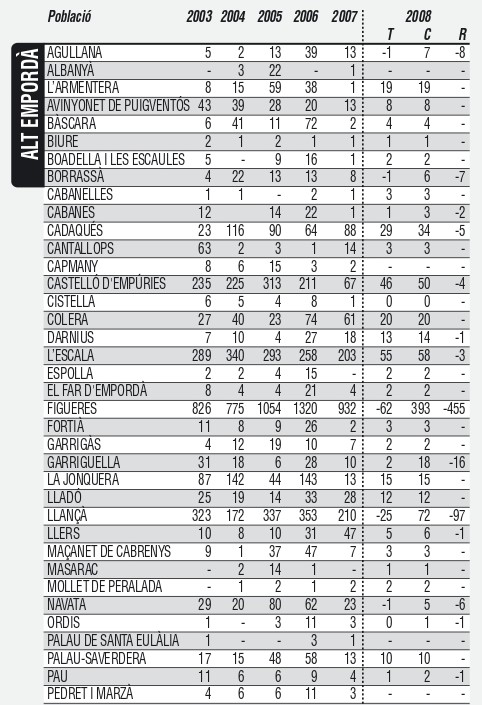 ALT EMPORDÀ

| Població | 2003 | 2004 | 2005 | 2006 | 2007 | 2008 T | 2008 C | 2008 R |
|---|---|---|---|---|---|---|---|---|
| AGULLANA | 5 | 2 | 13 | 39 | 13 | -1 | 7 | -8 |
| ALBANYÀ | - | 3 | 22 | - | 1 | - | - | - |
| L'ARMENTERA | 8 | 15 | 59 | 38 | 1 | 19 | 19 | - |
| AVINYONET DE PUIGVENTÓS | 43 | 39 | 28 | 20 | 13 | 8 | 8 | - |
| BÀSCARA | 6 | 41 | 11 | 72 | 2 | 4 | 4 | - |
| BIURE | 2 | 1 | 2 | 1 | 1 | 1 | 1 | - |
| BOADELLA I LES ESCAULES | 5 | - | 9 | 16 | 1 | 2 | 2 | - |
| BORRASSÀ | 4 | 22 | 13 | 13 | 8 | -1 | 6 | -7 |
| CABANELLES | 1 | 1 | - | 2 | 1 | 3 | 3 | - |
| CABANES | 12 | | 14 | 22 | 1 | 1 | 3 | -2 |
| CADAQUÉS | 23 | 116 | 90 | 64 | 88 | 29 | 34 | -5 |
| CANTALLOPS | 63 | 2 | 3 | 1 | 14 | 3 | 3 | - |
| CAPMANY | 8 | 6 | 15 | 3 | 2 | - | - | - |
| CASTELLÓ D'EMPÚRIES | 235 | 225 | 313 | 211 | 67 | 46 | 50 | -4 |
| CISTELLA | 6 | 5 | 4 | 8 | 1 | 0 | 0 | - |
| COLERA | 27 | 40 | 23 | 74 | 61 | 20 | 20 | - |
| DARNIUS | 7 | 10 | 4 | 27 | 18 | 13 | 14 | -1 |
| L'ESCALA | 289 | 340 | 293 | 258 | 203 | 55 | 58 | -3 |
| ESPOLLA | 2 | 2 | 4 | 15 | - | 2 | 2 | - |
| EL FAR D'EMPORDÀ | 8 | 4 | 4 | 21 | 4 | 2 | 2 | - |
| FIGUERES | 826 | 775 | 1054 | 1320 | 932 | -62 | 393 | -455 |
| FORTIÀ | 11 | 8 | 9 | 26 | 2 | 3 | 3 | - |
| GARRIGÀS | 4 | 12 | 19 | 10 | 7 | 2 | 2 | - |
| GARRIGUELLA | 31 | 18 | 6 | 28 | 10 | 2 | 18 | -16 |
| LA JONQUERA | 87 | 142 | 44 | 143 | 13 | 15 | 15 | - |
| LLADÓ | 25 | 19 | 14 | 33 | 28 | 12 | 12 | - |
| LLANÇÀ | 323 | 172 | 337 | 353 | 210 | -25 | 72 | -97 |
| LLERS | 10 | 8 | 10 | 31 | 47 | 5 | 6 | -1 |
| MAÇANET DE CABRENYS | 9 | 1 | 37 | 47 | 7 | 3 | 3 | - |
| MASARAC | - | 2 | 14 | 1 | - | 1 | 1 | - |
| MOLLET DE PERALADA | - | 1 | 2 | 1 | 2 | 2 | 2 | - |
| NAVATA | 29 | 20 | 80 | 62 | 23 | -1 | 5 | -6 |
| ORDIS | 1 | - | 3 | 11 | 3 | 0 | 1 | -1 |
| PALAU DE SANTA EULÀLIA | 1 | - | - | 3 | 1 | - | - | - |
| PALAU-SAVERDERA | 17 | 15 | 48 | 58 | 13 | 10 | 10 | - |
| PAU | 11 | 6 | 6 | 9 | 4 | 1 | 2 | -1 |
| PEDRET I MARZÀ | 4 | 6 | 6 | 11 | 3 | - | - | - |